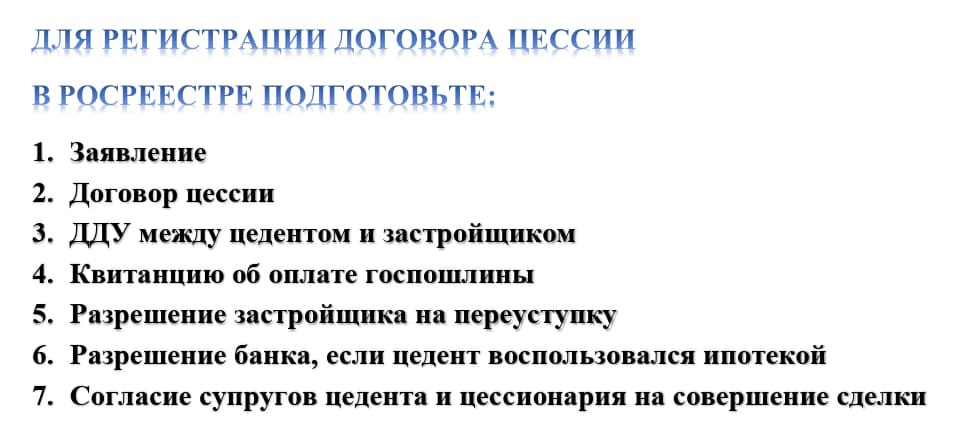 ДЛЯ РЕГИСТРАЦИИ ДОГОВОРА ЦЕССИИ

В РОСРЕЕСТРЕ ПОДГОТОВЬТЕ:

1. Заявление
2. Договор цессии
3. ДДУ между цедентом и застройщиком
4. Квитанцию об оплате госпошлины
5. Разрешение застройщика на переуступку
6. Разрешение банка, если цедент воспользовался ипотекой
7. Согласие супругов цедента и цессионария на совершение сделки